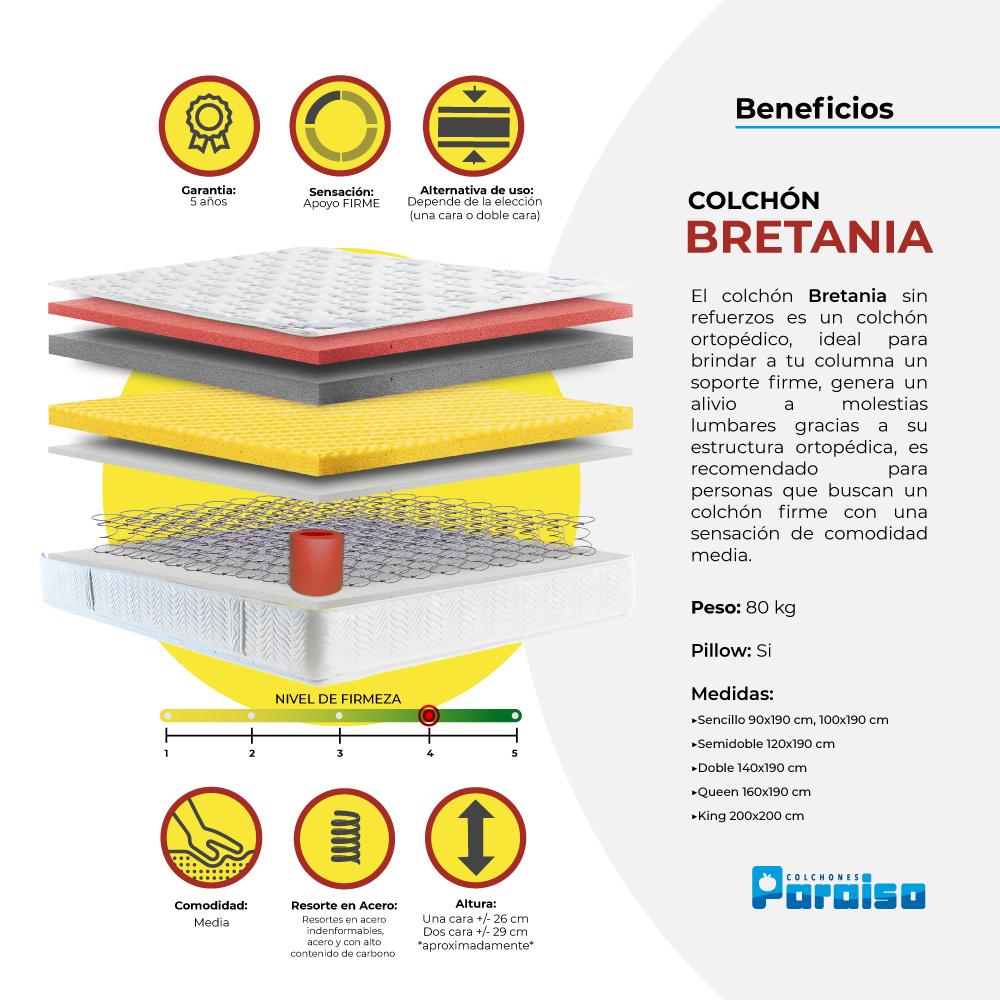 Garantia:
5 años

Sensación:
Apoyo FIRME

Alternativa de uso:
Depende de la elección
(una cara o doble cara)

NIVEL DE FIRMEZA

1
2
3
4
5

Comodidad:
Media

Resorte en Acero:
Resortes en acero indenformables, acero y con alto contenido de carbono

Altura:
Una cara +/- 26 cm
Dos cara +/- 29 cm
*aproximadamente*

Beneficios

COLCHÓN
BRETANIA

El colchón Bretania sin refuerzos es un colchón ortopédico, ideal para brindar a tu columna un soporte firme, genera un alivio a molestias lumbares gracias a su estructura ortopédica, es recomendado para personas que buscan un colchón firme con una sensación de comodidad media.

Peso: 80 kg

Pillow: Si

Medidas:
▸Sencillo 90x190 cm, 100x190 cm
▸Semidoble 120x190 cm
▸Doble 140x190 cm
▸Queen 160x190 cm
▸King 200x200 cm

COLCHONES
Paraiso